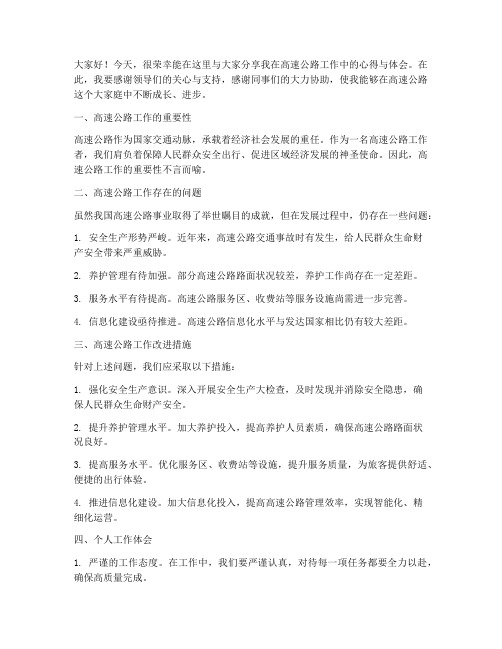 大家好！今天，很荣幸能在这里与大家分享我在高速公路工作中的心得与体会。在此，我要感谢领导们的关心与支持，感谢同事们的大力协助，使我能够在高速公路这个大家庭中不断成长、进步。

一、高速公路工作的重要性

高速公路作为国家交通动脉，承载着经济社会发展的重任。作为一名高速公路工作者，我们肩负着保障人民群众安全出行、促进区域经济发展的神圣使命。因此，高速公路工作的重要性不言而喻。

二、高速公路工作存在的问题

虽然我国高速公路事业取得了举世瞩目的成就，但在发展过程中，仍存在一些问题：

1. 安全生产形势严峻。近年来，高速公路交通事故时有发生，给人民群众生命财产安全带来严重威胁。

2. 养护管理有待加强。部分高速公路路面状况较差，养护工作尚存在一定差距。

3. 服务水平有待提高。高速公路服务区、收费站等服务设施尚需进一步完善。

4. 信息化建设亟待推进。高速公路信息化水平与发达国家相比仍有较大差距。

三、高速公路工作改进措施

针对上述问题，我们应采取以下措施：

1. 强化安全生产意识。深入开展安全生产大检查，及时发现并消除安全隐患，确保人民群众生命财产安全。

2. 提升养护管理水平。加大养护投入，提高养护人员素质，确保高速公路路面状况良好。

3. 提高服务水平。优化服务区、收费站等设施，提升服务质量，为旅客提供舒适、便捷的出行体验。

4. 推进信息化建设。加大信息化投入，提高高速公路管理效率，实现智能化、精细化运营。

四、个人工作体会

1. 严谨的工作态度。在工作中，我们要严谨认真，对待每一项任务都要全力以赴，确保高质量完成。